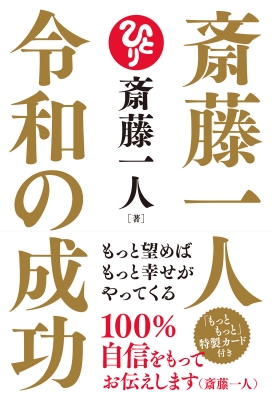 斎藤一人

令和の成功

ひとり

斎藤一人
［著］

もっと望めば
もっと幸せが
やってくる

100%
自信をもって
お伝えします（斎藤一人）

「もっと
もっと」
特製カード
付き